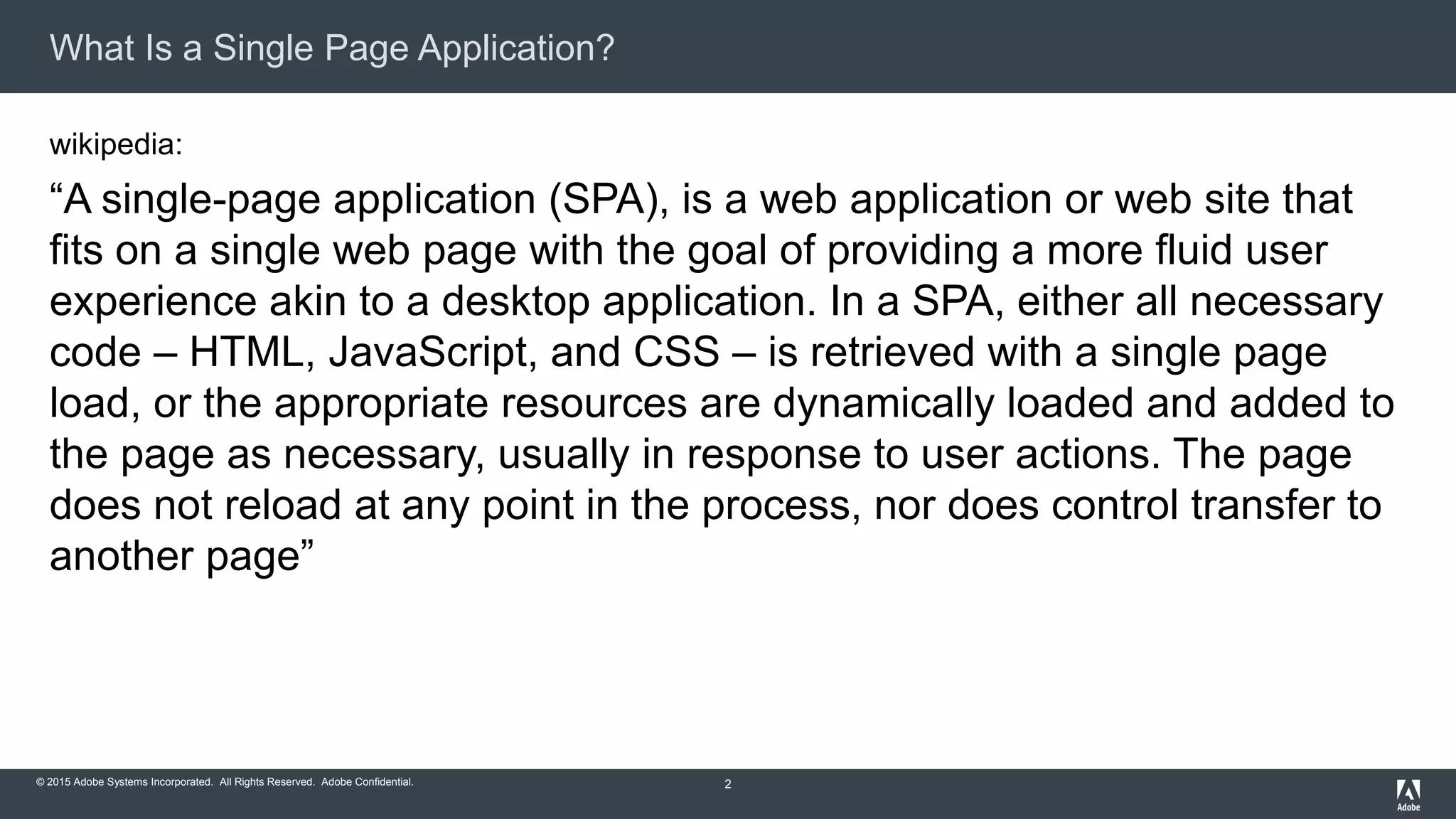 What Is a Single Page Application?

wikipedia:

“A single-page application (SPA), is a web application or web site that fits on a single web page with the goal of providing a more fluid user experience akin to a desktop application. In a SPA, either all necessary code – HTML, JavaScript, and CSS – is retrieved with a single page load, or the appropriate resources are dynamically loaded and added to the page as necessary, usually in response to user actions. The page does not reload at any point in the process, nor does control transfer to another page”

© 2015 Adobe Systems Incorporated. All Rights Reserved. Adobe Confidential.

2

Adobe